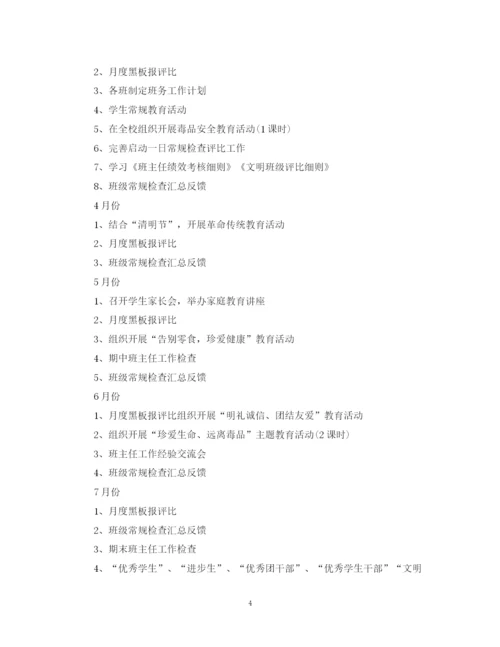 2、月度黑板报评比

3、各班制定班务工作计划

4、学生常规教育活动

5、在全校组织开展毒品安全教育活动(1课时)

6、完善启动一日常规检查评比工作

7、学习《班主任绩效考核细则》《文明班级评比细则》

8、班级常规检查汇总反馈

4月份

1、结合“清明节”，开展革命传统教育活动

2、月度黑板报评比

3、班级常规检查汇总反馈

5月份

1、召开学生家长会，举办家庭教育讲座

2、月度黑板报评比

3、组织开展“告别零食，珍爱健康”教育活动

4、期中班主任工作检查

5、班级常规检查汇总反馈

6月份

1、月度黑板报评比组织开展“明礼诚信、团结友爱”教育活动

2、组织开展“珍爱生命、远离毒品”主题教育活动(2课时)

3、班主任工作经验交流会

4、班级常规检查汇总反馈

7月份

1、月度黑板报评比

2、班级常规检查汇总反馈

3、期末班主任工作检查

4、“优秀学生”、“进步生”、“优秀团干部”、“优秀学生干部”“文明

4